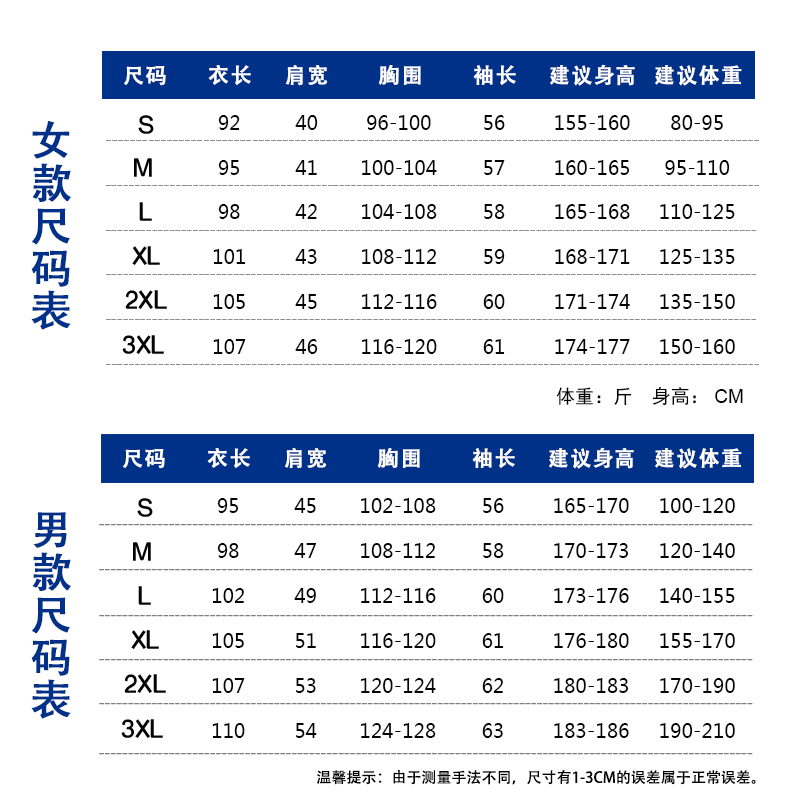 女款尺码表

| 尺码 | 衣长 | 肩宽 | 胸围 | 袖长 | 建议身高 | 建议体重 |
|---|---|---|---|---|---|---|
| S | 92 | 40 | 96-100 | 56 | 155-160 | 80-95 |
| M | 95 | 41 | 100-104 | 57 | 160-165 | 95-110 |
| L | 98 | 42 | 104-108 | 58 | 165-168 | 110-125 |
| XL | 101 | 43 | 108-112 | 59 | 168-171 | 125-135 |
| 2XL | 105 | 45 | 112-116 | 60 | 171-174 | 135-150 |
| 3XL | 107 | 46 | 116-120 | 61 | 174-177 | 150-160 |

体重：斤 身高：CM

男款尺码表

| 尺码 | 衣长 | 肩宽 | 胸围 | 袖长 | 建议身高 | 建议体重 |
|---|---|---|---|---|---|---|
| S | 95 | 45 | 102-108 | 56 | 165-170 | 100-120 |
| M | 98 | 47 | 108-112 | 58 | 170-173 | 120-140 |
| L | 102 | 49 | 112-116 | 60 | 173-176 | 140-155 |
| XL | 105 | 51 | 116-120 | 61 | 176-180 | 155-170 |
| 2XL | 107 | 53 | 120-124 | 62 | 180-183 | 170-190 |
| 3XL | 110 | 54 | 124-128 | 63 | 183-186 | 190-210 |

温馨提示：由于测量手法不同，尺寸有1-3CM的误差属于正常误差。